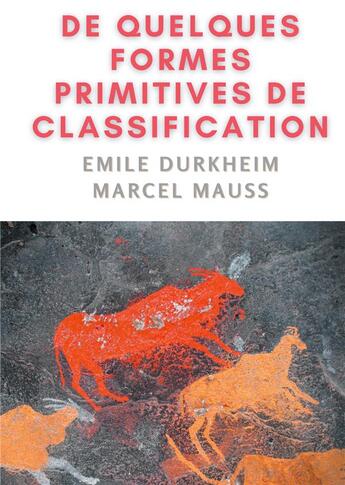 DE QUELQUES FORMES PRIMITIVES DE CLASSIFICATION

EMILE DURKHEIM
MARCEL MAUSS